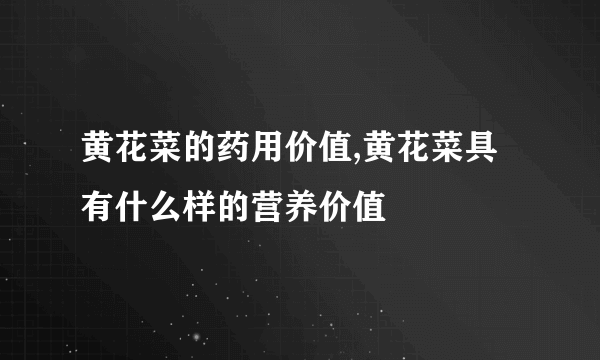 黄花菜的药用价值,黄花菜具有什么样的营养价值